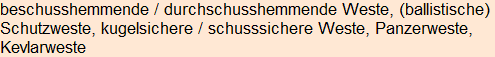 beschusshemmende / durchschusshemmende Weste, (ballistische) Schutzweste, kugelsichere / schusssichere Weste, Panzerweste, Kevlarweste